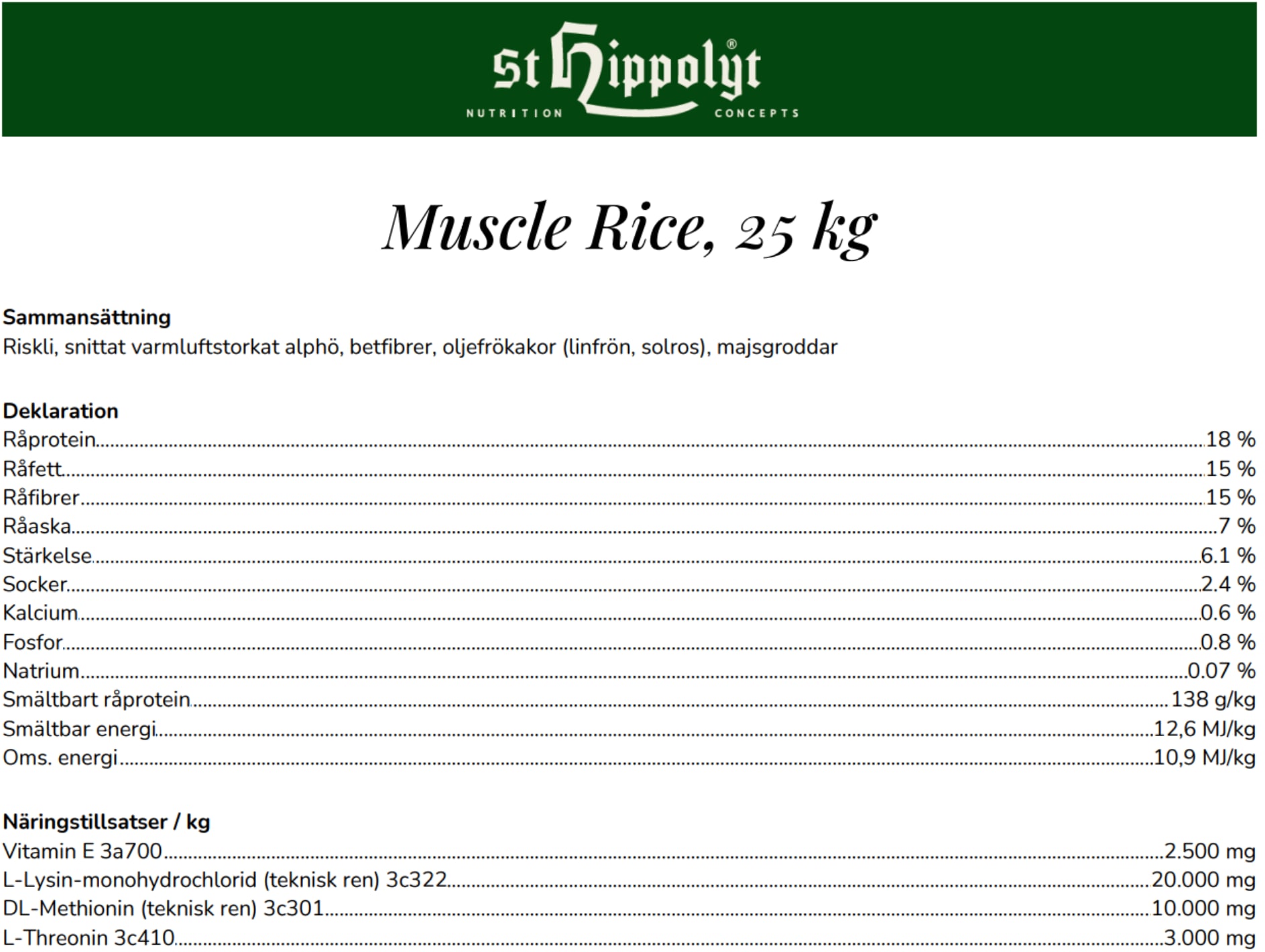 St Hippolyt®
NUTRITION CONCEPTS

Muscle Rice, 25 kg

Sammansättning
Riskli, snittat varmluftstorkat alphö, betfibrer, oljefrökakor (linfrön, solros), majsgroddar

Deklaration
Råprotein 18 %
Råfett 15 %
Råfibrer 15 %
Råaska 7 %
Stärkelse 6.1 %
Socker 2.4 %
Kalcium 0.6 %
Fosfor 0.8 %
Natrium 0.07 %
Smältbart råprotein 138 g/kg
Smältbar energi 12,6 MJ/kg
Oms. energi 10,9 MJ/kg

Näringstillsatser / kg
Vitamin E 3a700 2.500 mg
L-Lysin-monohydrochlorid (teknisk ren) 3c322 20.000 mg
DL-Methionin (teknisk ren) 3c301 10.000 mg
L-Threonin 3c410 3.000 mg